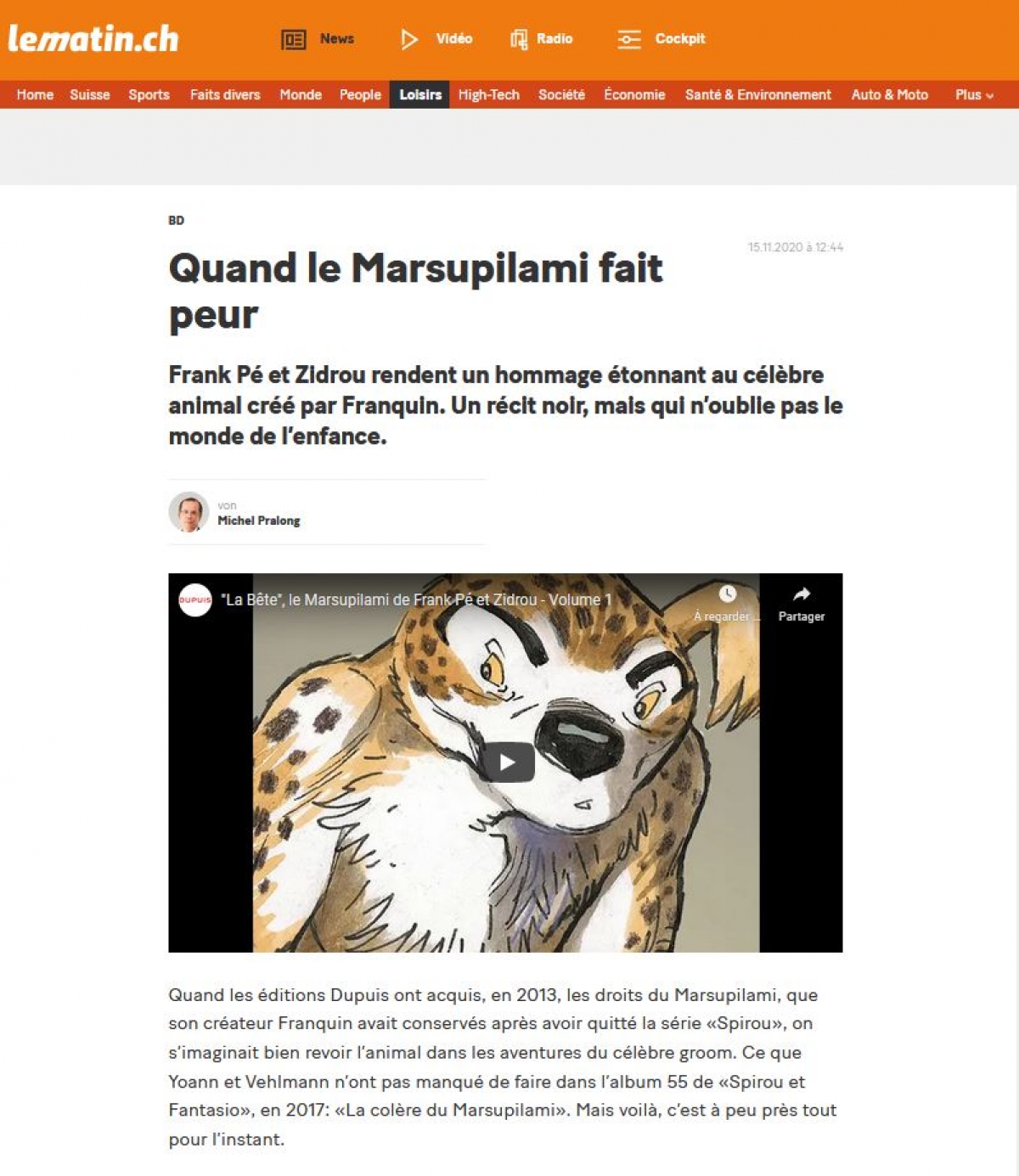 lematin.ch

News Vidéo Radio Cockpit

Home Suisse Sports Faits divers Monde People Loisirs High-Tech Société Économie Santé & Environnement Auto & Moto Plus

BD

15.11.2020 à 12:44

Quand le Marsupilami fait peur

Frank Pé et Zidrou rendent un hommage étonnant au célèbre animal créé par Franquin. Un récit noir, mais qui n'oublie pas le monde de l'enfance.

von
Michel Pralong

DUPUIS "La Bête", le Marsupilami de Frank Pé et Zidrou - Volume 1

À regarder ...

Partager

Quand les éditions Dupuis ont acquis, en 2013, les droits du Marsupilami, que son créateur Franquin avait conservés après avoir quitté la série «Spirou», on s'imaginait bien revoir l'animal dans les aventures du célèbre groom. Ce que Yoann et Vehlmann n'ont pas manqué de faire dans l'album 55 de «Spirou et Fantasio», en 2017: «La colère du Marsupilami». Mais voilà, c'est à peu près tout pour l'instant.